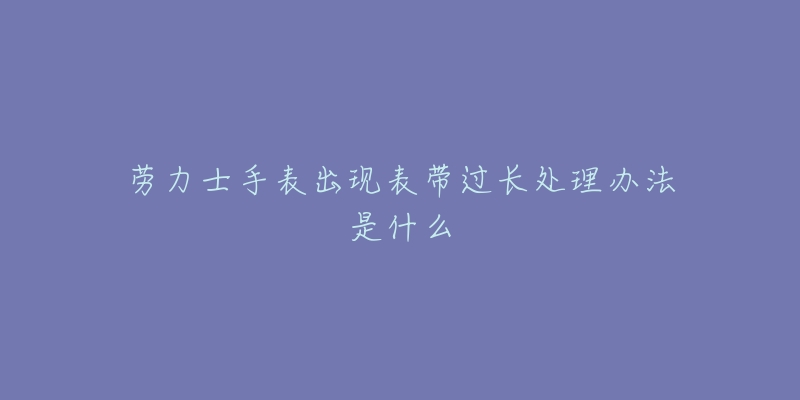 劳力士手表出现表带过长处理办法是什么